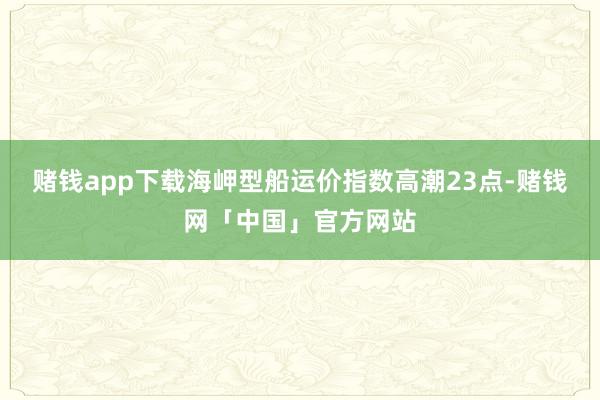 赌钱app下载海岬型船运价指数高潮23点-赌钱网「中国」官方网站